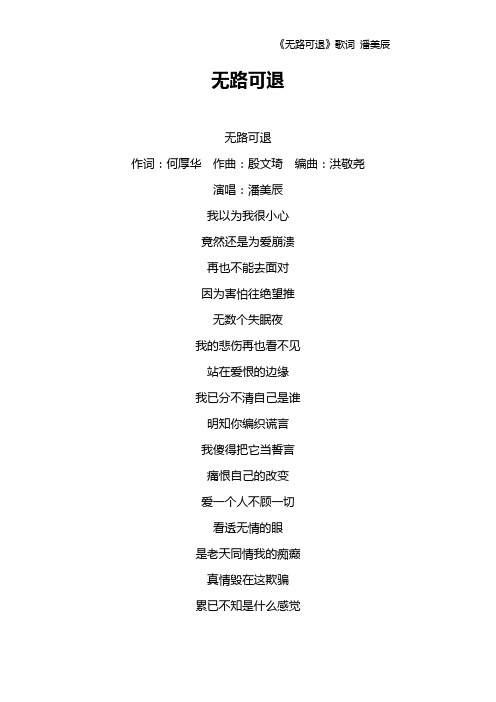 《无路可退》歌词 潘美辰

无路可退

无路可退

作词：何厚华　作曲：殷文琦　编曲：洪敬尧

演唱：潘美辰

我以为我很小心

竟然还是为爱崩溃

再也不能去面对

因为害怕往绝望推

无数个失眠夜

我的悲伤再也看不见

站在爱恨的边缘

我已分不清自己是谁

明知你编织谎言

我傻得把它当誓言

痛恨自己的改变

爱一个人不顾一切

看透无情的眼

是老天同情我的痴癫

真情毁在这欺骗

累已不知是什么感觉